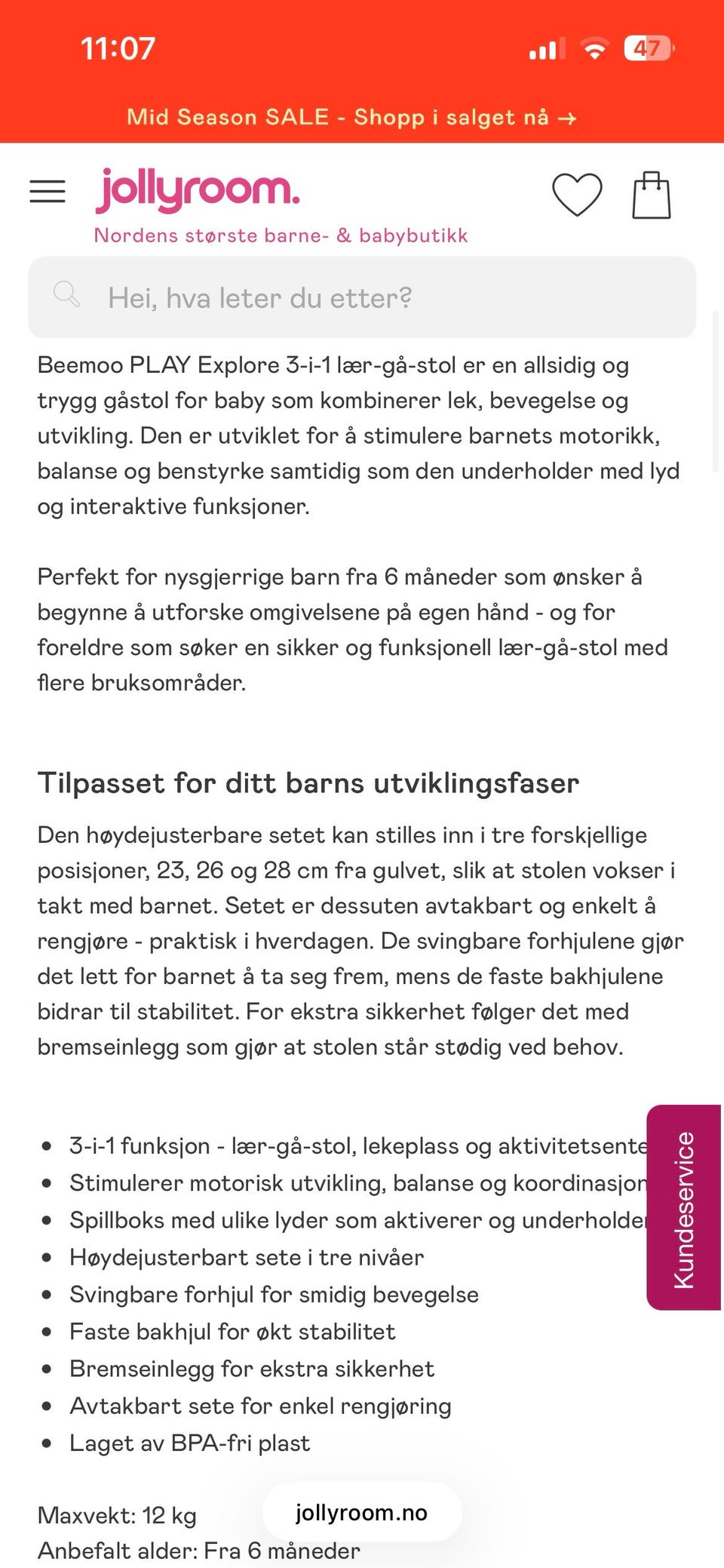 11:07

47

Mid Season SALE - Shopp i salget nå →

jollyroom.

Nordens største barne- & babybutikk

Hei, hva leter du etter?

Beemoo PLAY Explore 3-i-1 lær-gå-stol er en allsidig og trygg gåstol for baby som kombinerer lek, bevegelse og utvikling. Den er utviklet for å stimulere barnets motorikk, balanse og benstyrke samtidig som den underholder med lyd og interaktive funksjoner.

Perfekt for nysgjerrige barn fra 6 måneder som ønsker å begynne å utforske omgivelsene på egen hånd - og for foreldre som søker en sikker og funksjonell lær-gå-stol med flere bruksområder.

Tilpasset for ditt barns utviklingsfaser

Den høydejusterbare setet kan stilles inn i tre forskjellige posisjoner, 23, 26 og 28 cm fra gulvet, slik at stolen vokser i takt med barnet. Setet er dessuten avtakbart og enkelt å rengjøre - praktisk i hverdagen. De svingbare forhjulene gjør det lett for barnet å ta seg frem, mens de faste bakhjulene bidrar til stabilitet. For ekstra sikkerhet følger det med bremseinlegg som gjør at stolen står stødig ved behov.

- 3-i-1 funksjon - lær-gå-stol, lekeplass og aktivitetsente
- Stimulerer motorisk utvikling, balanse og koordinasjon
- Spillboks med ulike lyder som aktiverer og underholde
- Høydejusterbart sete i tre nivåer
- Svingbare forhjul for smidig bevegelse
- Faste bakhjul for økt stabilitet
- Bremseinlegg for ekstra sikkerhet
- Avtakbart sete for enkel rengjøring
- Laget av BPA-fri plast

Kundeservice

Maxvekt: 12 kg

jollyroom.no

Anbefalt alder: Fra 6 måneder